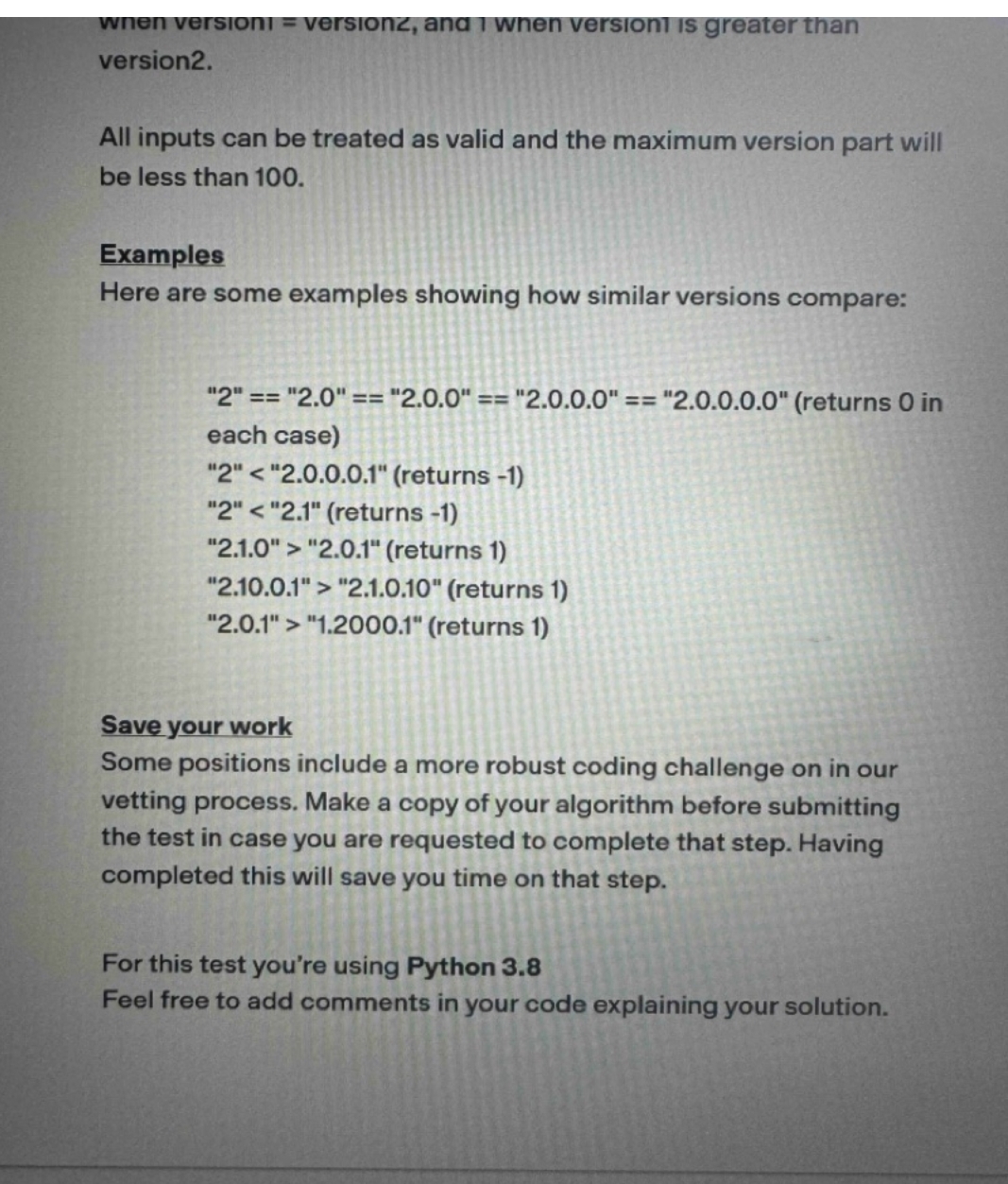 when version1 = version2, and 1 when version1 is greater than version2.

All inputs can be treated as valid and the maximum version part will be less than 100.

Examples
Here are some examples showing how similar versions compare:

"2" == "2.0" == "2.0.0" == "2.0.0.0" == "2.0.0.0.0" (returns 0 in each case)
"2" < "2.0.0.0.1" (returns -1)
"2" < "2.1" (returns -1)
"2.1.0" > "2.0.1" (returns 1)
"2.10.0.1" > "2.1.0.10" (returns 1)
"2.0.1" > "1.2000.1" (returns 1)

Save your work
Some positions include a more robust coding challenge on in our vetting process. Make a copy of your algorithm before submitting the test in case you are requested to complete that step. Having completed this will save you time on that step.

For this test you're using Python 3.8
Feel free to add comments in your code explaining your solution.